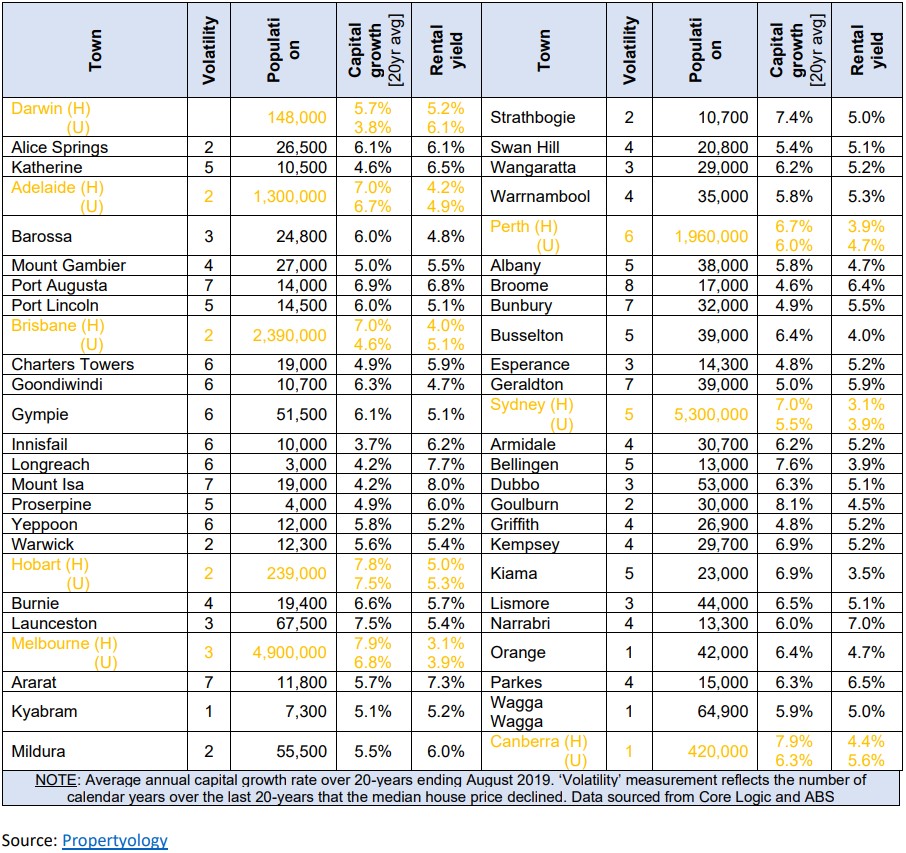 | Town | Volatility | Population | Capital growth [20yr avg] | Rental yield | Town | Volatility | Population | Capital growth [20yr avg] | Rental yield |
|---|---|---|---|---|---|---|---|---|---|
| Darwin (H) (U) | | 148,000 | 5.7% 3.8% | 5.2% 6.1% | Strathbogie | 2 | 10,700 | 7.4% | 5.0% |
| Alice Springs | 2 | 26,500 | 6.1% | 6.1% | Swan Hill | 4 | 20,800 | 5.4% | 5.1% |
| Katherine | 5 | 10,500 | 4.6% | 6.5% | Wangaratta | 3 | 29,000 | 6.2% | 5.2% |
| Adelaide (H) (U) | 2 | 1,300,000 | 7.0% 6.7% | 4.2% 4.9% | Warrnambool | 4 | 35,000 | 5.8% | 5.3% |
| Barossa | 3 | 24,800 | 6.0% | 4.8% | Perth (H) (U) | 6 | 1,960,000 | 6.7% 6.0% | 3.9% 4.7% |
| Mount Gambier | 4 | 27,000 | 5.0% | 5.5% | Albany | 5 | 38,000 | 5.8% | 4.7% |
| Port Augusta | 7 | 14,000 | 6.9% | 6.8% | Broome | 8 | 17,000 | 4.6% | 6.4% |
| Port Lincoln | 5 | 14,500 | 6.0% | 5.1% | Bunbury | 7 | 32,000 | 4.9% | 5.5% |
| Brisbane (H) (U) | 2 | 2,390,000 | 7.0% 4.6% | 4.0% 5.1% | Busselton | 5 | 39,000 | 6.4% | 4.0% |
| Charters Towers | 6 | 19,000 | 4.9% | 5.9% | Esperance | 3 | 14,300 | 4.8% | 5.2% |
| Goondiwindi | 6 | 10,700 | 6.3% | 4.7% | Geraldton | 7 | 39,000 | 5.0% | 5.9% |
| Gympie | 6 | 51,500 | 6.1% | 5.1% | Sydney (H) (U) | 5 | 5,300,000 | 7.0% 5.5% | 3.1% 3.9% |
| Innisfail | 6 | 10,000 | 3.7% | 6.2% | Armidale | 4 | 30,700 | 6.2% | 5.2% |
| Longreach | 6 | 3,000 | 4.2% | 7.7% | Bellingen | 5 | 13,000 | 7.6% | 3.9% |
| Mount Isa | 7 | 19,000 | 4.2% | 8.0% | Dubbo | 3 | 53,000 | 6.3% | 5.1% |
| Proserpine | 5 | 4,000 | 4.9% | 6.0% | Goulburn | 2 | 30,000 | 8.1% | 4.5% |
| Yeppoon | 6 | 12,000 | 5.8% | 5.2% | Griffith | 4 | 26,900 | 4.8% | 5.2% |
| Warwick | 2 | 12,300 | 5.6% | 5.4% | Kempsey | 4 | 29,700 | 6.9% | 5.2% |
| Hobart (H) (U) | 2 | 239,000 | 7.8% 7.5% | 5.0% 5.3% | Kiama | 5 | 23,000 | 6.9% | 3.5% |
| Burnie | 4 | 19,400 | 6.6% | 5.7% | Lismore | 3 | 44,000 | 6.5% | 5.1% |
| Launceston | 3 | 67,500 | 7.5% | 5.4% | Narrabri | 4 | 13,300 | 6.0% | 7.0% |
| Melbourne (H) (U) | 3 | 4,900,000 | 7.9% 6.8% | 3.1% 3.9% | Orange | 1 | 42,000 | 6.4% | 4.7% |
| Ararat | 7 | 11,800 | 5.7% | 7.3% | Parkes | 4 | 15,000 | 6.3% | 6.5% |
| Kyabram | 1 | 7,300 | 5.1% | 5.2% | Wagga Wagga | 1 | 64,900 | 5.9% | 5.0% |
| Mildura | 2 | 55,500 | 5.5% | 6.0% | Canberra (H) (U) | 1 | 420,000 | 7.9% 6.3% | 4.4% 5.6% |

NOTE: Average annual capital growth rate over 20-years ending August 2019. 'Volatility' measurement reflects the number of calendar years over the last 20-years that the median house price declined. Data sourced from Core Logic and ABS

Source: Propertyology